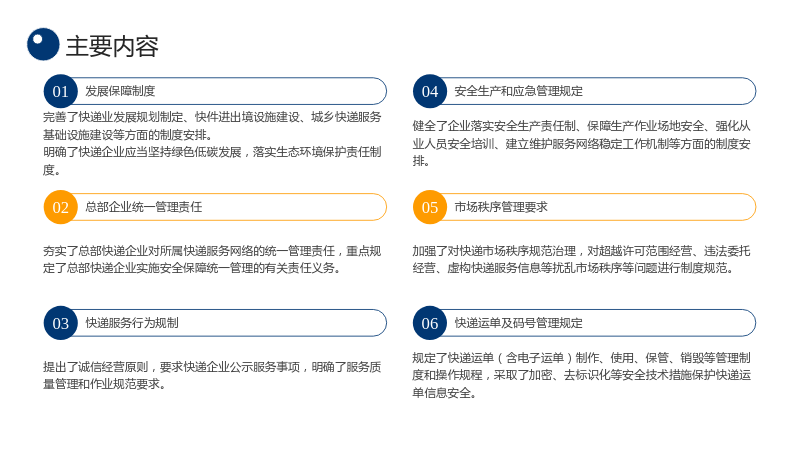 主要内容

01 发展保障制度

完善了快递业发展规划制定、快件进出境设施建设、城乡快递服务基础设施建设等方面的制度安排。

明确了快递企业应当坚持绿色低碳发展，落实生态环境保护责任制度。

02 总部企业统一管理责任

夯实了总部快递企业对所属快递服务网络的统一管理责任，重点规定了总部快递企业实施安全保障统一管理的有关责任义务。

03 快递服务行为规制

提出了诚信经营原则，要求快递企业公示服务事项，明确了服务质量管理和作业规范要求。

04 安全生产和应急管理规定

健全了企业落实安全生产责任制、保障生产作业场地安全、强化从业人员安全培训、建立维护服务网络稳定工作机制等方面的制度安排。

05 市场秩序管理要求

加强了对快递市场秩序规范治理，对超越许可范围经营、违法委托经营、虚构快递服务信息等扰乱市场秩序等问题进行制度规范。

06 快递运单及码号管理规定

规定了快递运单（含电子运单）制作、使用、保管、销毁等管理制度和操作规程，采取了加密、去标识化等安全技术措施保护快递运单信息安全。